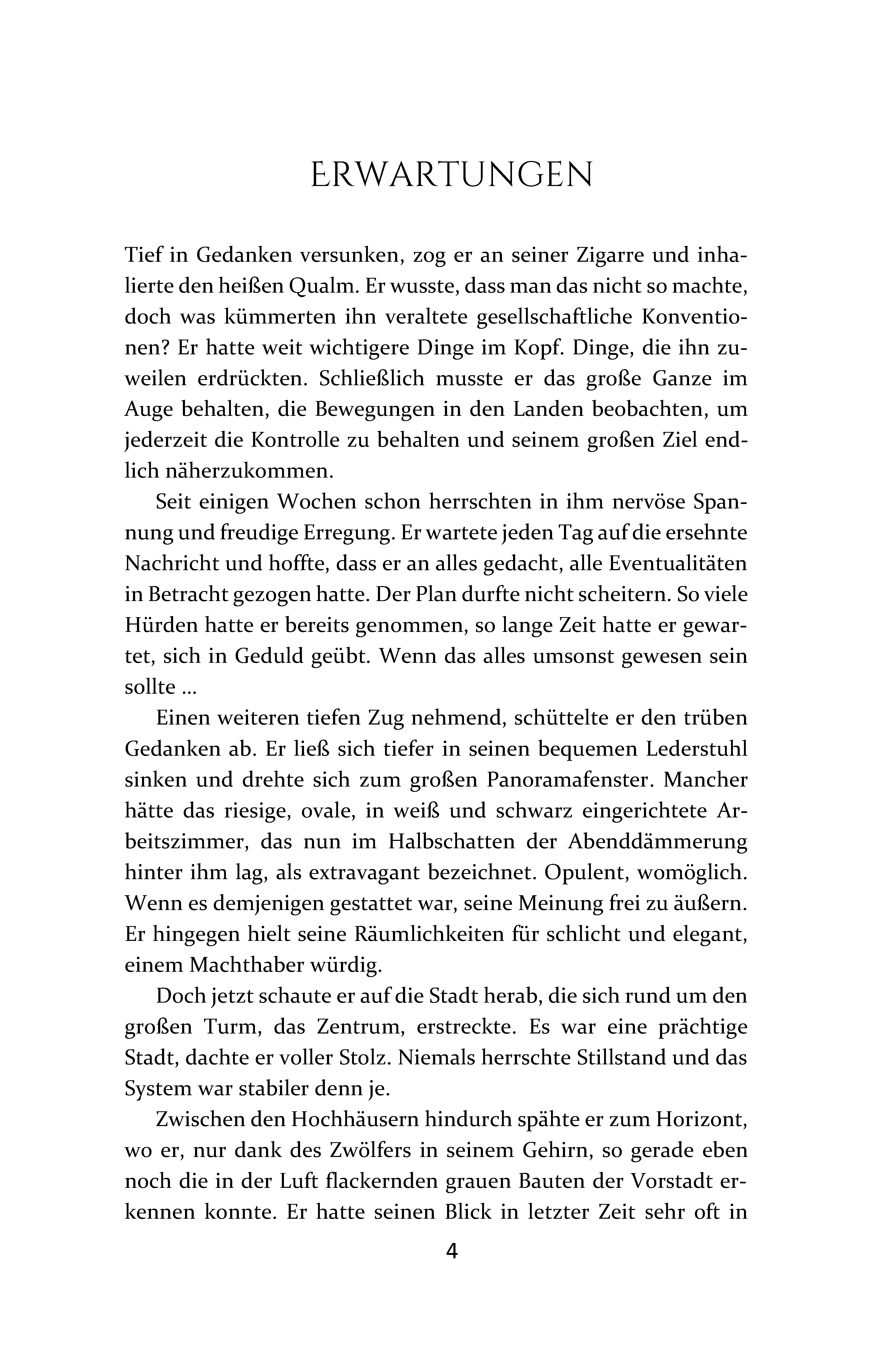 ERWARTUNGEN

Tief in Gedanken versunken, zog er an seiner Zigarre und inhalierte den heißen Qualm. Er wusste, dass man das nicht so machte, doch was kümmerten ihn veraltete gesellschaftliche Konventionen? Er hatte weit wichtigere Dinge im Kopf. Dinge, die ihn zuweilen erdrückten. Schließlich musste er das große Ganze im Auge behalten, die Bewegungen in den Landen beobachten, um jederzeit die Kontrolle zu behalten und seinem großen Ziel endlich näherzukommen.

Seit einigen Wochen schon herrschten in ihm nervöse Spannung und freudige Erregung. Er wartete jeden Tag auf die ersehnte Nachricht und hoffte, dass er an alles gedacht, alle Eventualitäten in Betracht gezogen hatte. Der Plan durfte nicht scheitern. So viele Hürden hatte er bereits genommen, so lange Zeit hatte er gewartet, sich in Geduld geübt. Wenn das alles umsonst gewesen sein sollte ...

Einen weiteren tiefen Zug nehmend, schüttelte er den trüben Gedanken ab. Er ließ sich tiefer in seinen bequemen Lederstuhl sinken und drehte sich zum großen Panoramafenster. Mancher hätte das riesige, ovale, in weiß und schwarz eingerichtete Arbeitszimmer, das nun im Halbschatten der Abenddämmerung hinter ihm lag, als extravagant bezeichnet. Opulent, womöglich. Wenn es demjenigen gestattet war, seine Meinung frei zu äußern. Er hingegen hielt seine Räumlichkeiten für schlicht und elegant, einem Machthaber würdig.

Doch jetzt schaute er auf die Stadt herab, die sich rund um den großen Turm, das Zentrum, erstreckte. Es war eine prächtige Stadt, dachte er voller Stolz. Niemals herrschte Stillstand und das System war stabiler denn je.

Zwischen den Hochhäusern hindurch spähte er zum Horizont, wo er, nur dank des Zwölfers in seinem Gehirn, so gerade eben noch die in der Luft flackernden grauen Bauten der Vorstadt erkennen konnte. Er hatte seinen Blick in letzter Zeit sehr oft in

4